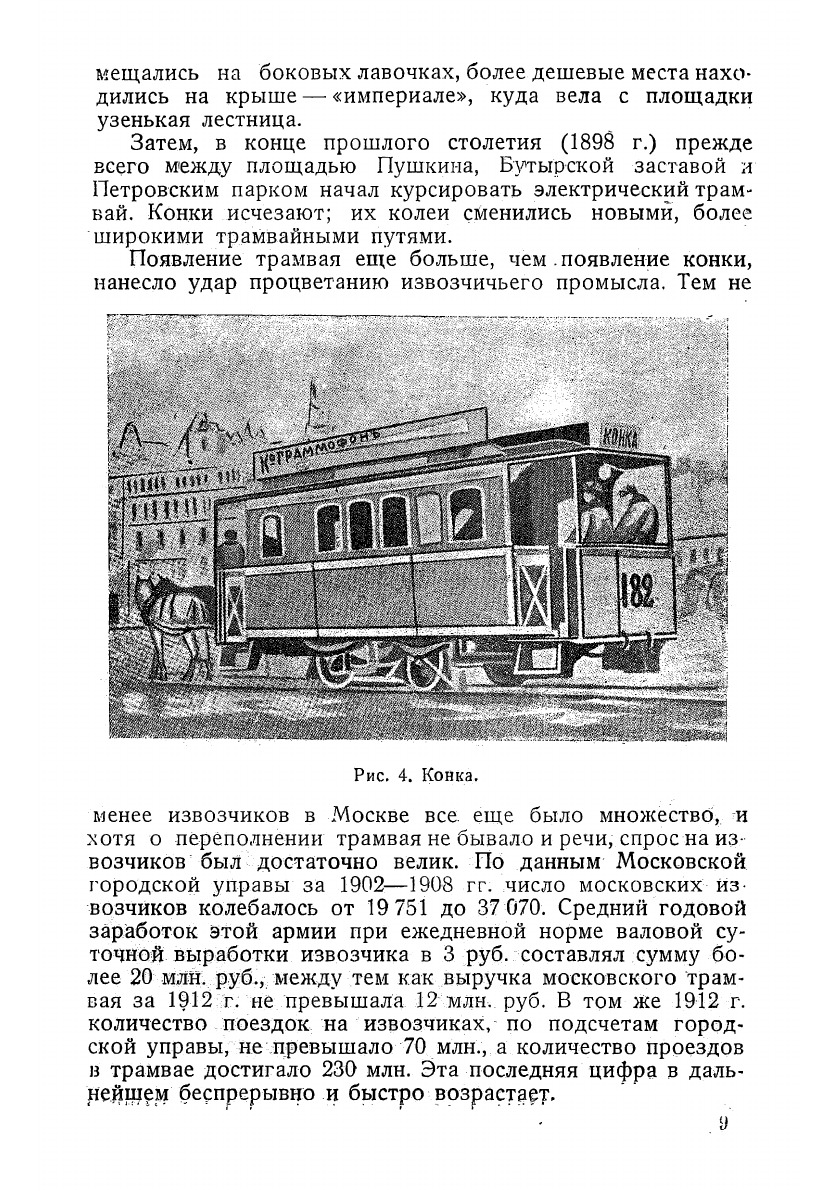 мещались на боковых лавочках, более дешевые места находились на крыше — «империале», куда вела с площадки узенькая лестница.

Затем, в конце прошлого столетия (1898 г.) прежде всего между площадью Пушкина, Бутырской заставой и Петровским парком начал курсировать электрический трамвай. Конки исчезают; их колеи сменились новыми, более широкими трамвайными путями.

Появление трамвая еще больше, чем появление конки, нанесло удар процветанию извозчичьего промысла. Тем не

Кº ГРАММОФОНЪ

КОНКА

182

Рис. 4. Конка.

менее извозчиков в Москве все еще было множество, и хотя о переполнении трамвая не бывало и речи, спрос на извозчиков был достаточно велик. По данным Московской городской управы за 1902—1908 гг. число московских извозчиков колебалось от 19 751 до 37 070. Средний годовой заработок этой армии при ежедневной норме валовой суточной выработки извозчика в 3 руб. составлял сумму более 20 млн. руб., между тем как выручка московского трамвая за 1912 г. не превышала 12 млн. руб. В том же 1912 г. количество поездок на извозчиках, по подсчетам городской управы, не превышало 70 млн., а количество проездов в трамвае достигало 230 млн. Эта последняя цифра в дальнейшем беспрерывно и быстро возрастает.

9